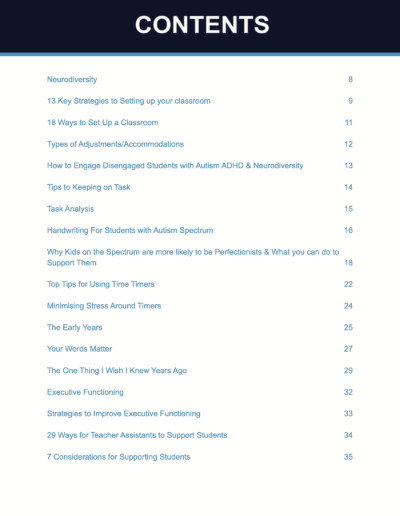 CONTENTS

Neurodiversity 8

13 Key Strategies to Setting up your classroom 9

18 Ways to Set Up a Classroom 11

Types of Adjustments/Accommodations 12

How to Engage Disengaged Students with Autism ADHD & Neurodiversity 13

Tips to Keeping on Task 14

Task Analysis 15

Handwriting For Students with Autism Spectrum 16

Why Kids on the Spectrum are more likely to be Perfectionists & What you can do to Support Them 18

Top Tips for Using Time Timers 22

Minimising Stress Around Timers 24

The Early Years 25

Your Words Matter 27

The One Thing I Wish I Knew Years Ago 29

Executive Functioning 32

Strategies to Improve Executive Functioning 33

29 Ways for Teacher Assistants to Support Students 34

7 Considerations for Supporting Students 35